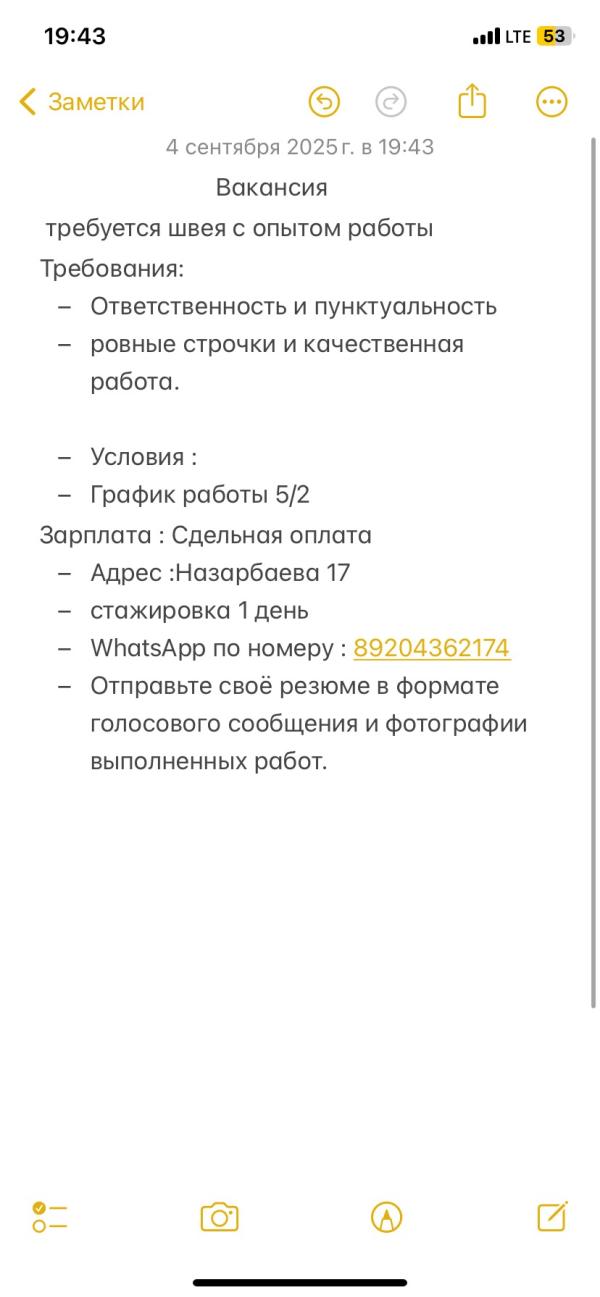 19:43
LTE 53

Заметки

4 сентября 2025 г. в 19:43

Вакансия

требуется швея с опытом работы

Требования:

– Ответственность и пунктуальность
– ровные строчки и качественная работа.

– Условия :
– График работы 5/2

Зарплата : Сдельная оплата

– Адрес :Назарбаева 17
– стажировка 1 день
– WhatsApp по номеру : 89204362174
– Отправьте своё резюме в формате голосового сообщения и фотографии выполненных работ.